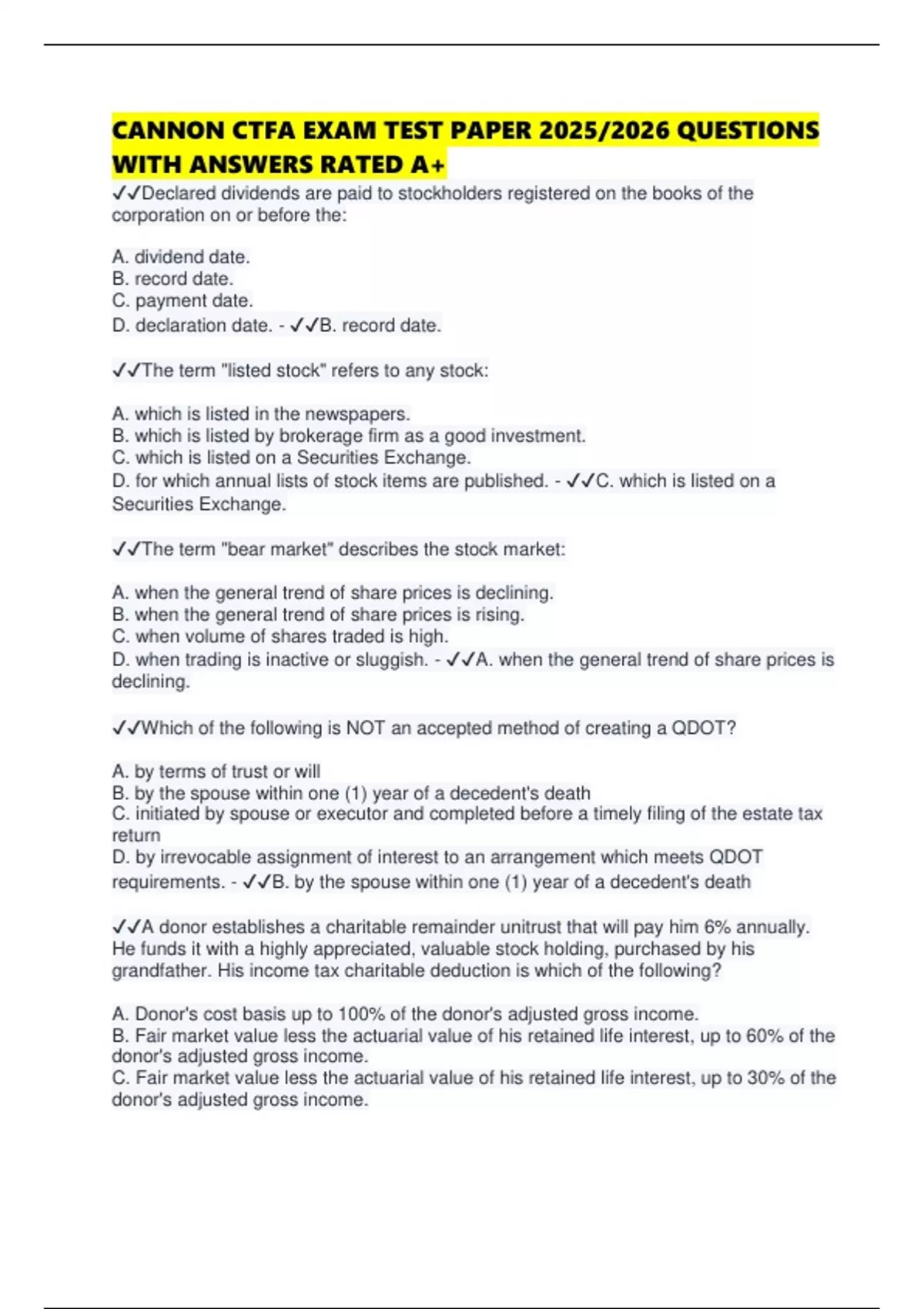 CANNON CTFA EXAM TEST PAPER 2025/2026 QUESTIONS WITH ANSWERS RATED A+

✓✓Declared dividends are paid to stockholders registered on the books of the corporation on or before the:

A. dividend date.
B. record date.
C. payment date.
D. declaration date. - ✓✓B. record date.

✓✓The term "listed stock" refers to any stock:

A. which is listed in the newspapers.
B. which is listed by brokerage firm as a good investment.
C. which is listed on a Securities Exchange.
D. for which annual lists of stock items are published. - ✓✓C. which is listed on a Securities Exchange.

✓✓The term "bear market" describes the stock market:

A. when the general trend of share prices is declining.
B. when the general trend of share prices is rising.
C. when volume of shares traded is high.
D. when trading is inactive or sluggish. - ✓✓A. when the general trend of share prices is declining.

✓✓Which of the following is NOT an accepted method of creating a QDOT?

A. by terms of trust or will
B. by the spouse within one (1) year of a decedent's death
C. initiated by spouse or executor and completed before a timely filing of the estate tax return
D. by irrevocable assignment of interest to an arrangement which meets QDOT requirements. - ✓✓B. by the spouse within one (1) year of a decedent's death

✓✓A donor establishes a charitable remainder unitrust that will pay him 6% annually. He funds it with a highly appreciated, valuable stock holding, purchased by his grandfather. His income tax charitable deduction is which of the following?

A. Donor's cost basis up to 100% of the donor's adjusted gross income.
B. Fair market value less the actuarial value of his retained life interest, up to 60% of the donor's adjusted gross income.
C. Fair market value less the actuarial value of his retained life interest, up to 30% of the donor's adjusted gross income.